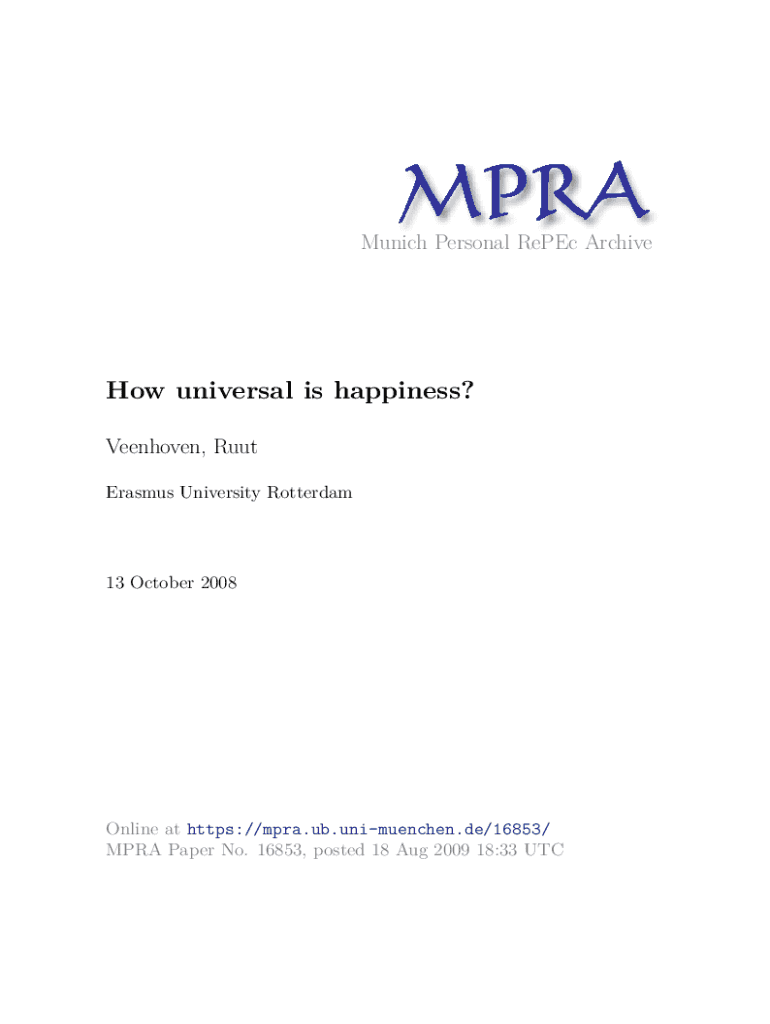 MPRA
Munich Personal RePEc Archive

How universal is happiness?

Veenhoven, Ruut

Erasmus University Rotterdam

13 October 2008

Online at https://mpra.ub.uni-muenchen.de/16853/
MPRA Paper No. 16853, posted 18 Aug 2009 18:33 UTC